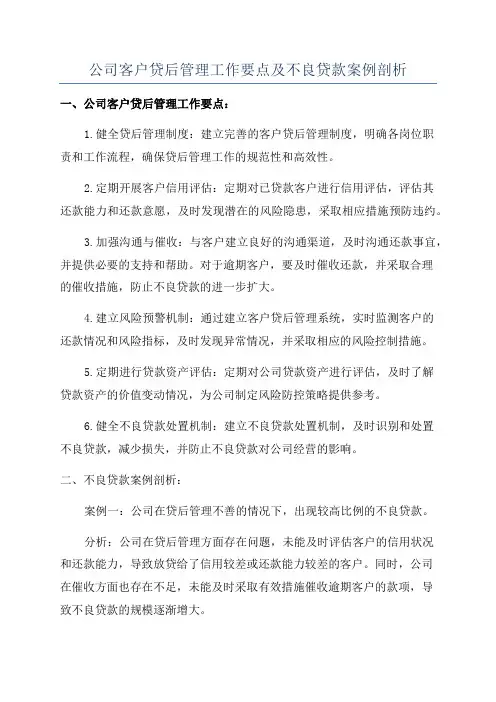 公司客户贷后管理工作要点及不良贷款案例剖析

一、公司客户贷后管理工作要点：

1.健全贷后管理制度：建立完善的客户贷后管理制度，明确各岗位职责和工作流程，确保贷后管理工作的规范性和高效性。

2.定期开展客户信用评估：定期对已贷款客户进行信用评估，评估其还款能力和还款意愿，及时发现潜在的风险隐患，采取相应措施预防违约。

3.加强沟通与催收：与客户建立良好的沟通渠道，及时沟通还款事宜，并提供必要的支持和帮助。对于逾期客户，要及时催收还款，并采取合理的催收措施，防止不良贷款的进一步扩大。

4.建立风险预警机制：通过建立客户贷后管理系统，实时监测客户的还款情况和风险指标，及时发现异常情况，并采取相应的风险控制措施。

5.定期进行贷款资产评估：定期对公司贷款资产进行评估，及时了解贷款资产的价值变动情况，为公司制定风险防控策略提供参考。

6.健全不良贷款处置机制：建立不良贷款处置机制，及时识别和处置不良贷款，减少损失，并防止不良贷款对公司经营的影响。

二、不良贷款案例剖析：

案例一：公司在贷后管理不善的情况下，出现较高比例的不良贷款。

分析：公司在贷后管理方面存在问题，未能及时评估客户的信用状况和还款能力，导致放贷给了信用较差或还款能力较差的客户。同时，公司在催收方面也存在不足，未能及时采取有效措施催收逾期客户的款项，导致不良贷款的规模逐渐增大。